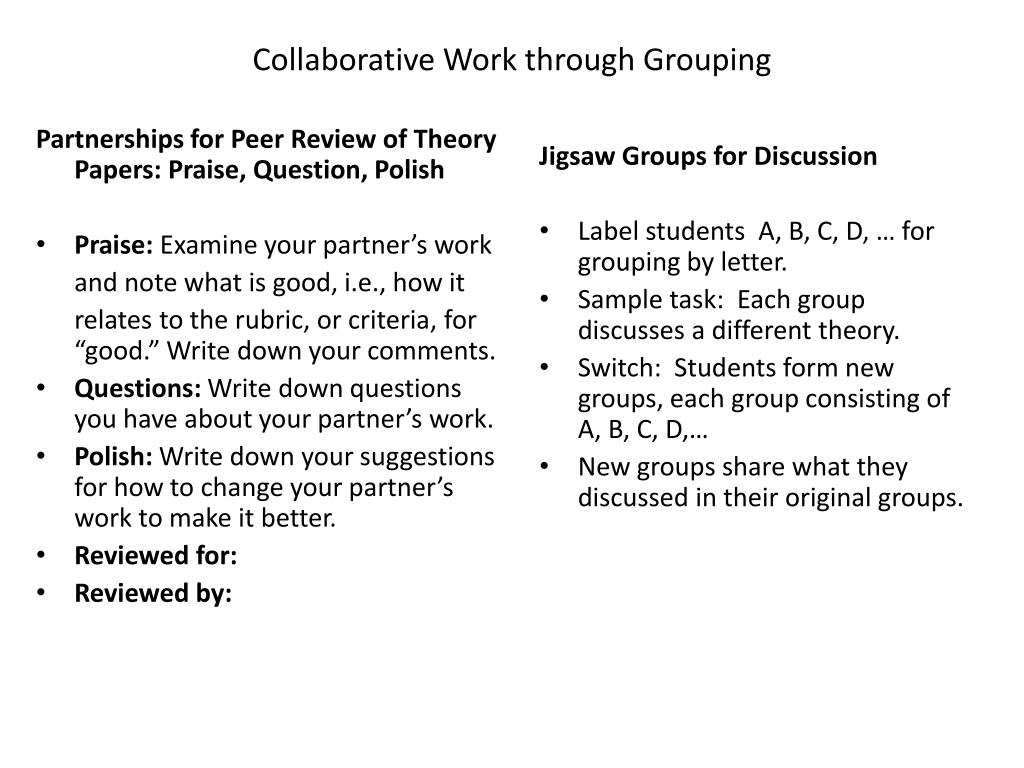 Collaborative Work through Grouping

Partnerships for Peer Review of Theory Papers: Praise, Question, Polish

• Praise: Examine your partner’s work and note what is good, i.e., how it relates to the rubric, or criteria, for “good.” Write down your comments.
• Questions: Write down questions you have about your partner’s work.
• Polish: Write down your suggestions for how to change your partner’s work to make it better.
• Reviewed for:
• Reviewed by:

Jigsaw Groups for Discussion

• Label students A, B, C, D, … for grouping by letter.
• Sample task: Each group discusses a different theory.
• Switch: Students form new groups, each group consisting of A, B, C, D,…
• New groups share what they discussed in their original groups.